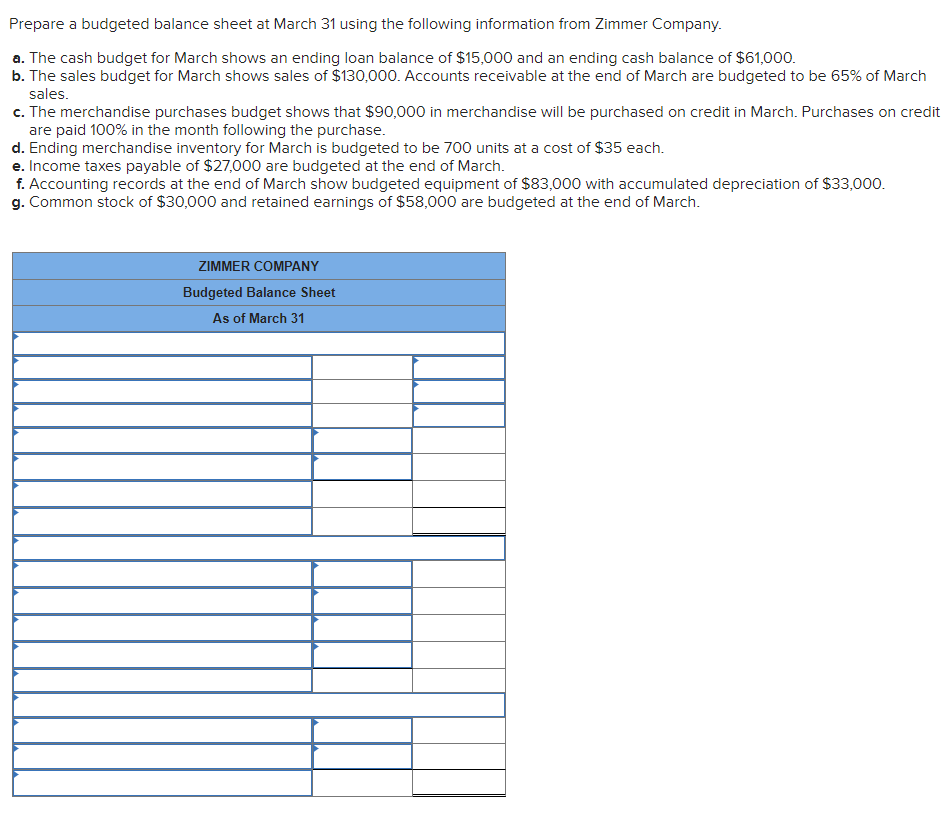 Prepare a budgeted balance sheet at March 31 using the following information from Zimmer Company.

a. The cash budget for March shows an ending loan balance of $15,000 and an ending cash balance of $61,000.
b. The sales budget for March shows sales of $130,000. Accounts receivable at the end of March are budgeted to be 65% of March sales.
c. The merchandise purchases budget shows that $90,000 in merchandise will be purchased on credit in March. Purchases on credit are paid 100% in the month following the purchase.
d. Ending merchandise inventory for March is budgeted to be 700 units at a cost of $35 each.
e. Income taxes payable of $27,000 are budgeted at the end of March.
f. Accounting records at the end of March show budgeted equipment of $83,000 with accumulated depreciation of $33,000.
g. Common stock of $30,000 and retained earnings of $58,000 are budgeted at the end of March.

ZIMMER COMPANY
Budgeted Balance Sheet
As of March 31